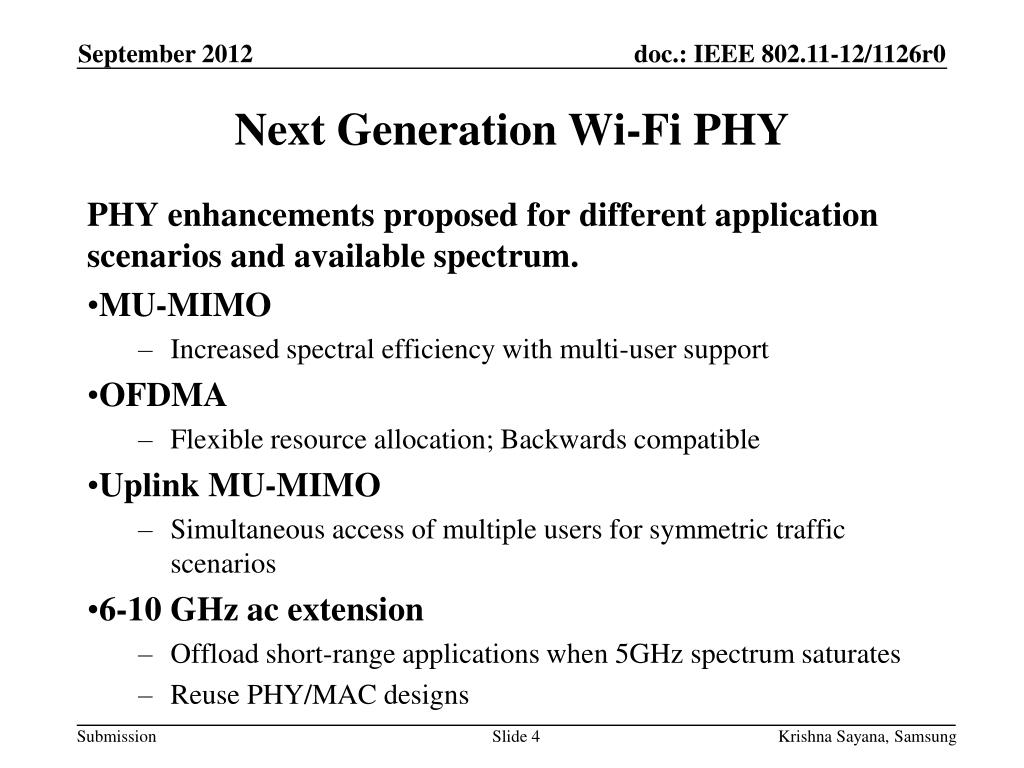 September 2012

doc.: IEEE 802.11-12/1126r0

Next Generation Wi-Fi PHY

PHY enhancements proposed for different application scenarios and available spectrum.

•MU-MIMO
– Increased spectral efficiency with multi-user support

•OFDMA
– Flexible resource allocation; Backwards compatible

•Uplink MU-MIMO
– Simultaneous access of multiple users for symmetric traffic scenarios

•6-10 GHz ac extension
– Offload short-range applications when 5GHz spectrum saturates
– Reuse PHY/MAC designs

Submission

Slide 4

Krishna Sayana, Samsung